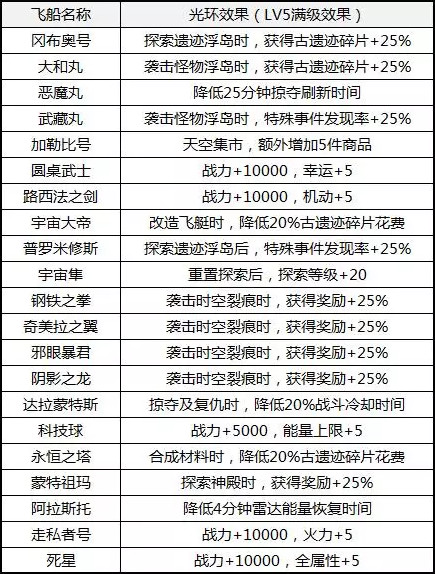 | 飞船名称 | 光环效果（LV5满级效果） |
|---|---|
| 冈布奥号 | 探索遗迹浮岛时，获得古遗迹碎片+25% |
| 大和丸 | 袭击怪物浮岛时，获得古遗迹碎片+25% |
| 恶魔丸 | 降低25分钟掠夺刷新时间 |
| 武藏丸 | 袭击怪物浮岛时，特殊事件发现率+25% |
| 加勒比号 | 天空集市，额外增加5件商品 |
| 圆桌武士 | 战力+10000，幸运+5 |
| 路西法之剑 | 战力+10000，机动+5 |
| 宇宙大帝 | 改造飞艇时，降低20%古遗迹碎片花费 |
| 普罗米修斯 | 探索遗迹浮岛后，特殊事件发现率+25% |
| 宇宙隼 | 重置探索后，探索等级+20 |
| 钢铁之拳 | 袭击时空裂痕时，获得奖励+25% |
| 奇美拉之翼 | 袭击时空裂痕时，获得奖励+25% |
| 邪眼暴君 | 袭击时空裂痕时，获得奖励+25% |
| 阴影之龙 | 袭击时空裂痕时，获得奖励+25% |
| 达拉蒙特斯 | 掠夺及复仇时，降低20%战斗冷却时间 |
| 科技球 | 战力+5000，能量上限+5 |
| 永恒之塔 | 合成材料时，降低20%古遗迹碎片花费 |
| 蒙特祖玛 | 探索神殿时，获得奖励+25% |
| 阿拉斯托 | 降低4分钟雷达能量恢复时间 |
| 走私者号 | 战力+10000，火力+5 |
| 死星 | 战力+10000，全属性+5 |